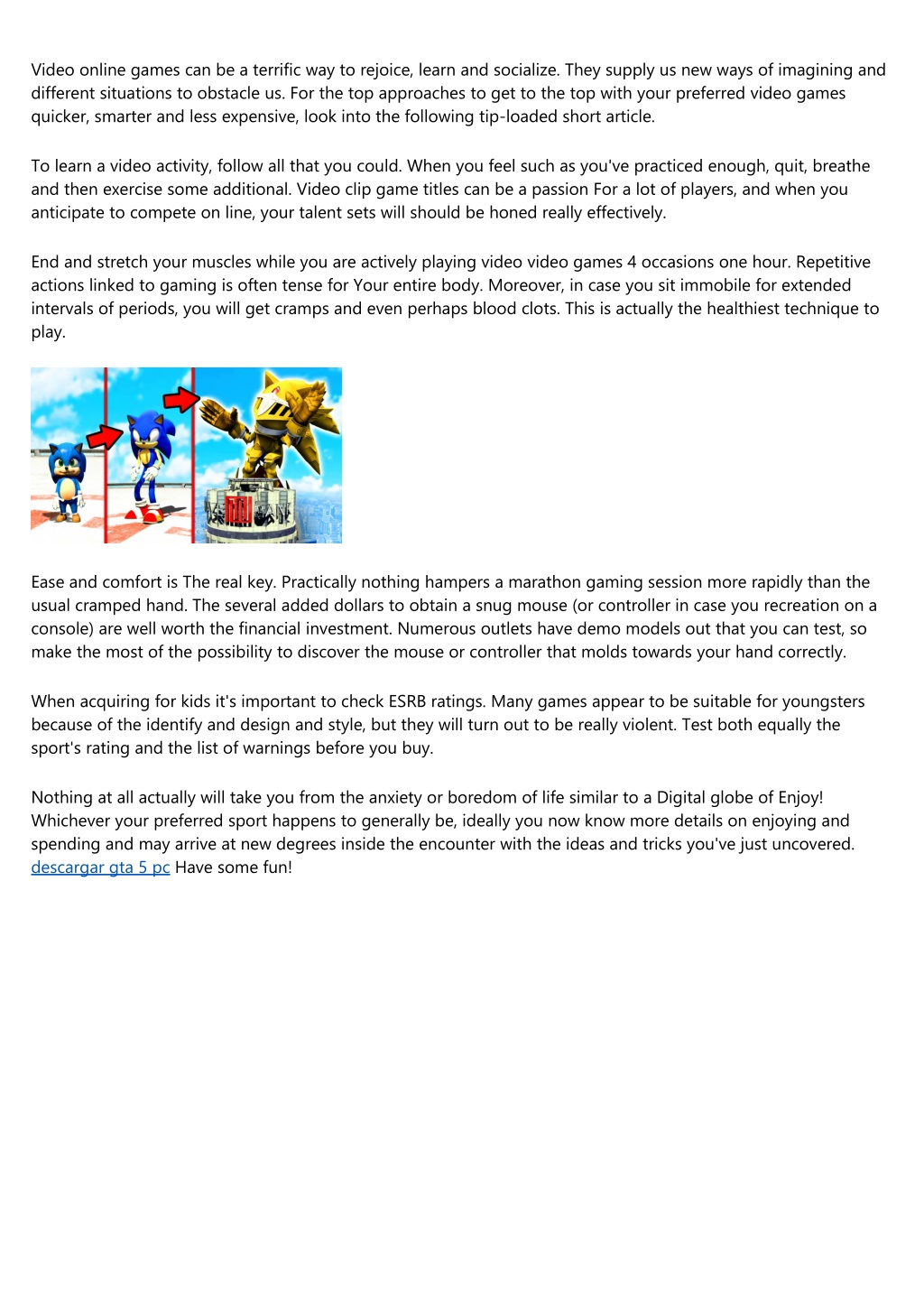 Video online games can be a terrific way to rejoice, learn and socialize. They supply us new ways of imagining and different situations to obstacle us. For the top approaches to get to the top with your preferred video games quicker, smarter and less expensive, look into the following tip-loaded short article.

To learn a video activity, follow all that you could. When you feel such as you've practiced enough, quit, breathe and then exercise some additional. Video clip game titles can be a passion For a lot of players, and when you anticipate to compete on line, your talent sets will should be honed really effectively.

End and stretch your muscles while you are actively playing video video games 4 occasions one hour. Repetitive actions linked to gaming is often tense for Your entire body. Moreover, in case you sit immobile for extended intervals of periods, you will get cramps and even perhaps blood clots. This is actually the healthiest technique to play.

Ease and comfort is The real key. Practically nothing hampers a marathon gaming session more rapidly than the usual cramped hand. The several added dollars to obtain a snug mouse (or controller in case you recreation on a console) are well worth the financial investment. Numerous outlets have demo models out that you can test, so make the most of the possibility to discover the mouse or controller that molds towards your hand correctly.

When acquiring for kids it's important to check ESRB ratings. Many games appear to be suitable for youngsters because of the identify and design and style, but they will turn out to be really violent. Test both equally the sport's rating and the list of warnings before you buy.

Nothing at all actually will take you from the anxiety or boredom of life similar to a Digital globe of Enjoy! Whichever your preferred sport happens to generally be, ideally you now know more details on enjoying and spending and may arrive at new degrees inside the encounter with the ideas and tricks you've just uncovered. descargar gta 5 pc Have some fun!